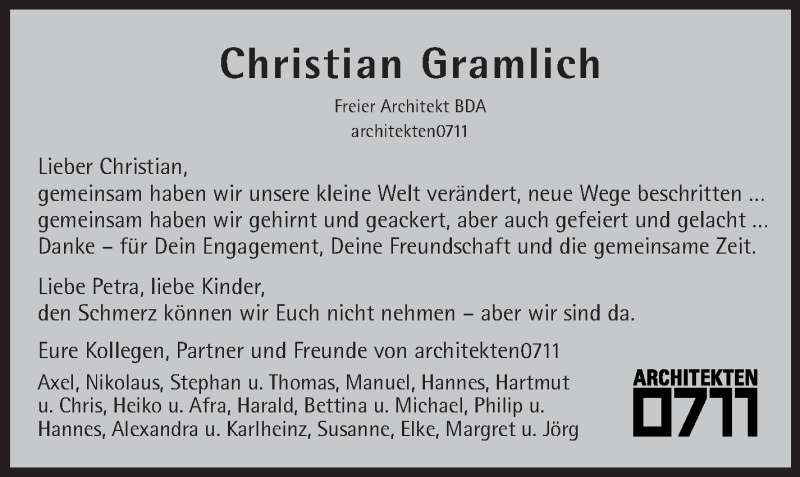 Christian Gramlich

Freier Architekt BDA
architekten0711

Lieber Christian,
gemeinsam haben wir unsere kleine Welt verändert, neue Wege beschritten ...
gemeinsam haben wir gehirnt und geackert, aber auch gefeiert und gelacht ...
Danke – für Dein Engagement, Deine Freundschaft und die gemeinsame Zeit.

Liebe Petra, liebe Kinder,
den Schmerz können wir Euch nicht nehmen – aber wir sind da.

Eure Kollegen, Partner und Freunde von architekten0711

Axel, Nikolaus, Stephan u. Thomas, Manuel, Hannes, Hartmut u. Chris, Heiko u. Afra, Harald, Bettina u. Michael, Philip u. Hannes, Alexandra u. Karlheinz, Susanne, Elke, Margret u. Jörg

ARCHITEKTEN
0711